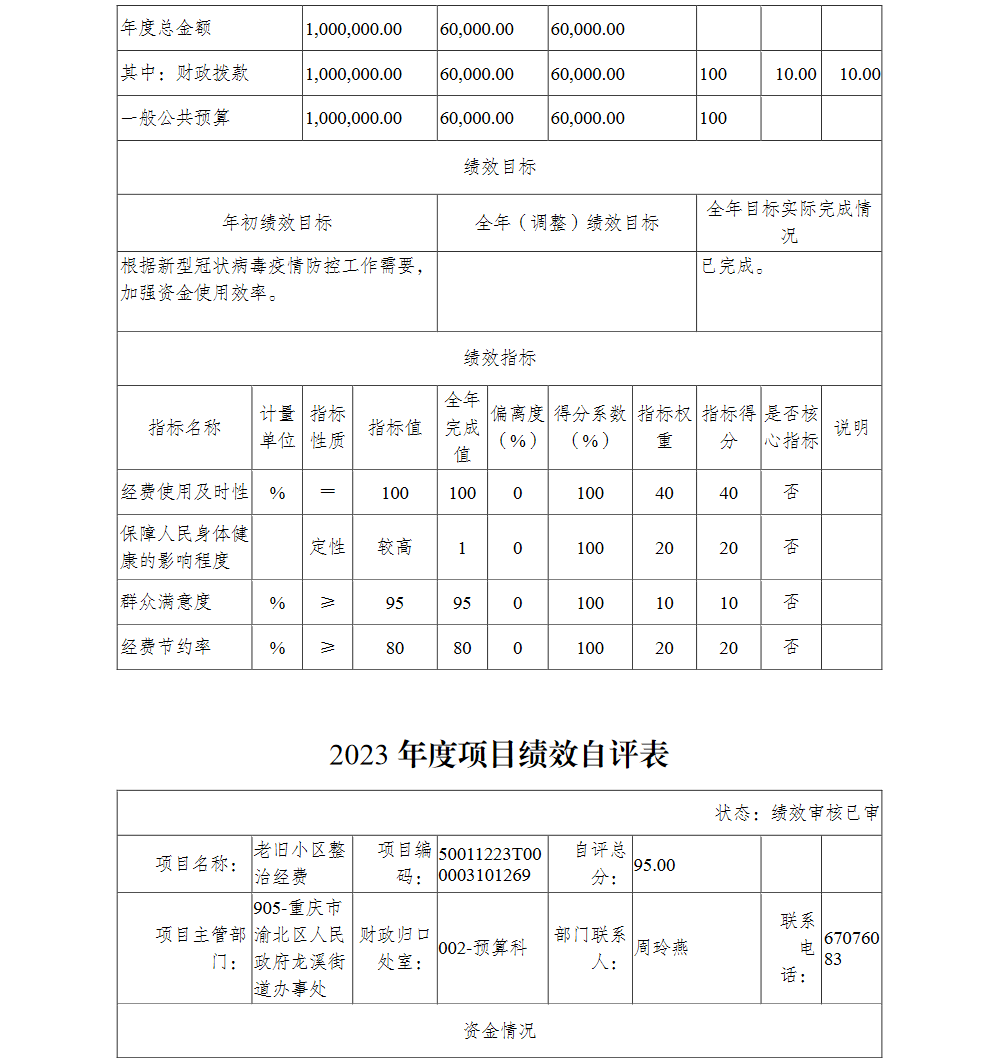 | 年度总金额 | 1,000,000.00 | 60,000.00 | 60,000.00 | | | |
|---|---|---|---|---|---|---|
| 其中：财政拨款 | 1,000,000.00 | 60,000.00 | 60,000.00 | 100 | 10.00 | 10.00 |
| 一般公共预算 | 1,000,000.00 | 60,000.00 | 60,000.00 | 100 | | |

绩效目标

| 年初绩效目标 | 全年（调整）绩效目标 | 全年目标实际完成情况 |
|---|---|---|
| 根据新型冠状病毒疫情防控工作需要，加强资金使用效率。 | | 已完成。 |

绩效指标

| 指标名称 | 计量单位 | 指标性质 | 指标值 | 全年完成值 | 偏离度（%） | 得分系数（%） | 指标权重 | 指标得分 | 是否核心指标 | 说明 |
|---|---|---|---|---|---|---|---|---|---|---|
| 经费使用及时性 | % | ＝ | 100 | 100 | 0 | 100 | 40 | 40 | 否 | |
| 保障人民身体健康的影响程度 | | 定性 | 较高 | 1 | 0 | 100 | 20 | 20 | 否 | |
| 群众满意度 | % | ≥ | 95 | 95 | 0 | 100 | 10 | 10 | 否 | |
| 经费节约率 | % | ≥ | 80 | 80 | 0 | 100 | 20 | 20 | 否 | |

2023 年度项目绩效自评表

状态：绩效审核已审

| 项目名称： | 老旧小区整治经费 | 项目编码： | 50011223T000003101269 | 自评总分： | 95.00 | | |
|---|---|---|---|---|---|---|---|
| 项目主管部门： | 905-重庆市渝北区人民政府龙溪街道办事处 | 财政归口处室： | 002-预算科 | 部门联系人： | 周玲燕 | 联系电话： | 67076083 |

资金情况